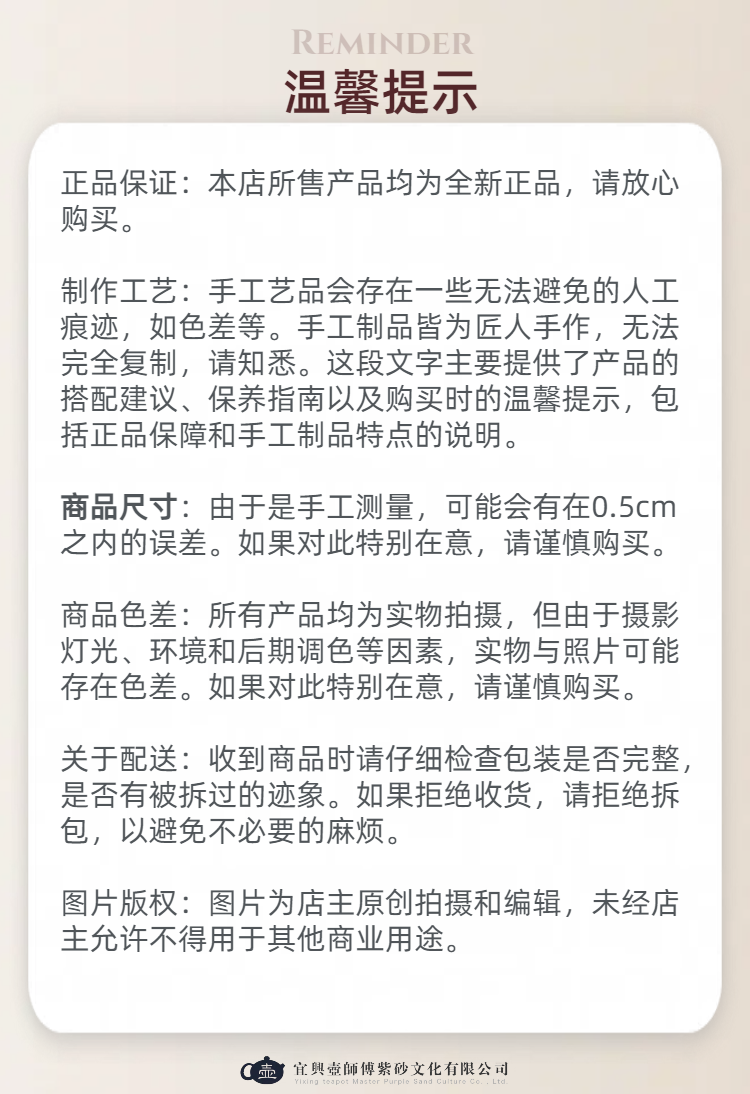 REMINDER
温馨提示

正品保证：本店所售产品均为全新正品，请放心购买。

制作工艺：手工艺品会存在一些无法避免的人工痕迹，如色差等。手工制品皆为匠人手作，无法完全复制，请知悉。这段文字主要提供了产品的搭配建议、保养指南以及购买时的温馨提示，包括正品保障和手工制品特点的说明。

商品尺寸：由于是手工测量，可能会有在0.5cm之内的误差。如果对此特别在意，请谨慎购买。

商品色差：所有产品均为实物拍摄，但由于摄影灯光、环境和后期调色等因素，实物与照片可能存在色差。如果对此特别在意，请谨慎购买。

关于配送：收到商品时请仔细检查包装是否完整，是否有被拆过的迹象。如果拒绝收货，请拒绝拆包，以避免不必要的麻烦。

图片版权：图片为店主原创拍摄和编辑，未经店主允许不得用于其他商业用途。

宜興壺師傅紫砂文化有限公司
Yixing teapot Master Purple Sand Culture Co., Ltd.